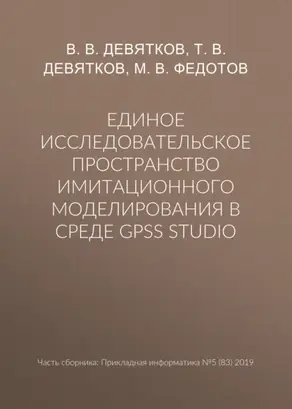 В. В. ДЕВЯТКОВ, Т. В. ДЕВЯТКОВ, М. В. ФЕДОТОВ

ЕДИНОЕ ИССЛЕДОВАТЕЛЬСКОЕ ПРОСТРАНСТВО ИМИТАЦИОННОГО МОДЕЛИРОВАНИЯ В СРЕДЕ GPSS STUDIO

Часть сборника: Прикладная информатика №5 (83) 2019